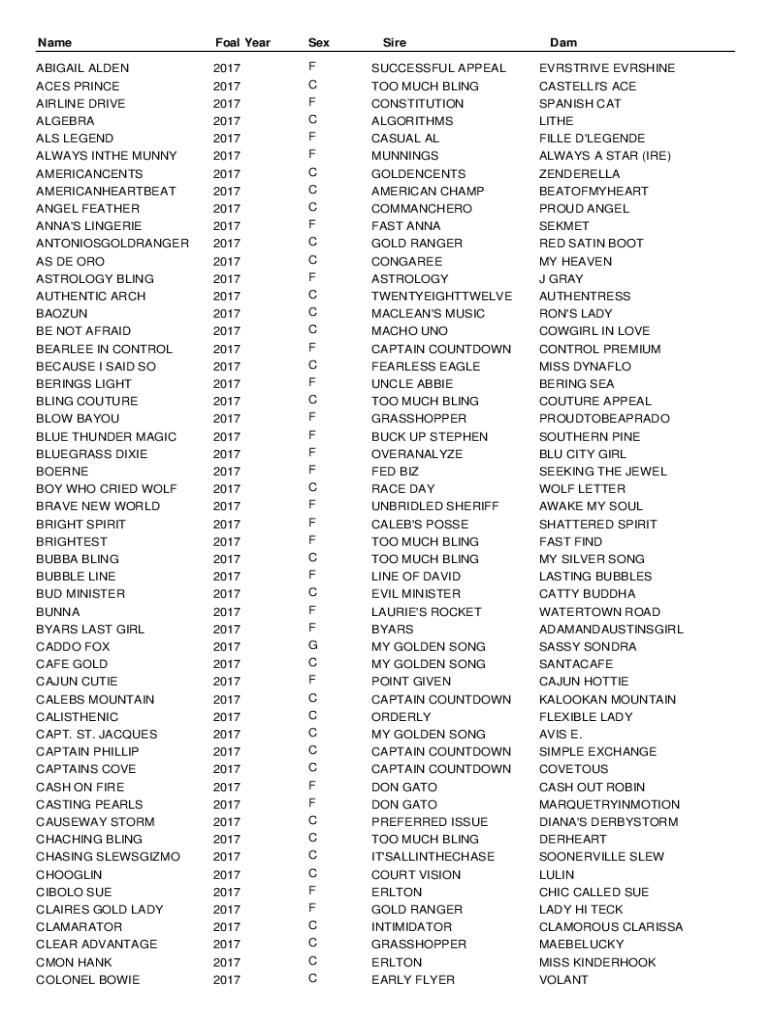 | Name | Foal Year | Sex | Sire | Dam |
|---|---|---|---|---|
| ABIGAIL ALDEN | 2017 | F | SUCCESSFUL APPEAL | EVRSTRIVE EVRSHINE |
| ACES PRINCE | 2017 | C | TOO MUCH BLING | CASTELLI'S ACE |
| AIRLINE DRIVE | 2017 | F | CONSTITUTION | SPANISH CAT |
| ALGEBRA | 2017 | C | ALGORITHMS | LITHE |
| ALS LEGEND | 2017 | F | CASUAL AL | FILLE D'LEGENDE |
| ALWAYS INTHE MUNNY | 2017 | F | MUNNINGS | ALWAYS A STAR (IRE) |
| AMERICANCENTS | 2017 | C | GOLDENCENTS | ZENDERELLA |
| AMERICANHEARTBEAT | 2017 | C | AMERICAN CHAMP | BEATOFMYHEART |
| ANGEL FEATHER | 2017 | C | COMMANCHERO | PROUD ANGEL |
| ANNA'S LINGERIE | 2017 | F | FAST ANNA | SEKMET |
| ANTONIOSGOLDRANGER | 2017 | C | GOLD RANGER | RED SATIN BOOT |
| AS DE ORO | 2017 | C | CONGAREE | MY HEAVEN |
| ASTROLOGY BLING | 2017 | F | ASTROLOGY | J GRAY |
| AUTHENTIC ARCH | 2017 | C | TWENTYEIGHTTWELVE | AUTHENTRESS |
| BAOZUN | 2017 | C | MACLEAN'S MUSIC | RON'S LADY |
| BE NOT AFRAID | 2017 | C | MACHO UNO | COWGIRL IN LOVE |
| BEARLEE IN CONTROL | 2017 | F | CAPTAIN COUNTDOWN | CONTROL PREMIUM |
| BECAUSE I SAID SO | 2017 | C | FEARLESS EAGLE | MISS DYNAFLO |
| BERINGS LIGHT | 2017 | F | UNCLE ABBIE | BERING SEA |
| BLING COUTURE | 2017 | C | TOO MUCH BLING | COUTURE APPEAL |
| BLOW BAYOU | 2017 | F | GRASSHOPPER | PROUDTOBEAPRADO |
| BLUE THUNDER MAGIC | 2017 | F | BUCK UP STEPHEN | SOUTHERN PINE |
| BLUEGRASS DIXIE | 2017 | F | OVERANALYZE | BLU CITY GIRL |
| BOERNE | 2017 | F | FED BIZ | SEEKING THE JEWEL |
| BOY WHO CRIED WOLF | 2017 | C | RACE DAY | WOLF LETTER |
| BRAVE NEW WORLD | 2017 | F | UNBRIDLED SHERIFF | AWAKE MY SOUL |
| BRIGHT SPIRIT | 2017 | F | CALEB'S POSSE | SHATTERED SPIRIT |
| BRIGHTEST | 2017 | F | TOO MUCH BLING | FAST FIND |
| BUBBA BLING | 2017 | C | TOO MUCH BLING | MY SILVER SONG |
| BUBBLE LINE | 2017 | F | LINE OF DAVID | LASTING BUBBLES |
| BUD MINISTER | 2017 | C | EVIL MINISTER | CATTY BUDDHA |
| BUNNA | 2017 | F | LAURIE'S ROCKET | WATERTOWN ROAD |
| BYARS LAST GIRL | 2017 | F | BYARS | ADAMANDAUSTINSGIRL |
| CADDO FOX | 2017 | G | MY GOLDEN SONG | SASSY SONDRA |
| CAFE GOLD | 2017 | C | MY GOLDEN SONG | SANTACAFE |
| CAJUN CUTIE | 2017 | F | POINT GIVEN | CAJUN HOTTIE |
| CALEBS MOUNTAIN | 2017 | C | CAPTAIN COUNTDOWN | KALOOKAN MOUNTAIN |
| CALISTHENIC | 2017 | C | ORDERLY | FLEXIBLE LADY |
| CAPT. ST. JACQUES | 2017 | C | MY GOLDEN SONG | AVIS E. |
| CAPTAIN PHILLIP | 2017 | C | CAPTAIN COUNTDOWN | SIMPLE EXCHANGE |
| CAPTAINS COVE | 2017 | C | CAPTAIN COUNTDOWN | COVETOUS |
| CASH ON FIRE | 2017 | F | DON GATO | CASH OUT ROBIN |
| CASTING PEARLS | 2017 | F | DON GATO | MARQUETRYINMOTION |
| CAUSEWAY STORM | 2017 | C | PREFERRED ISSUE | DIANA'S DERBYSTORM |
| CHACHING BLING | 2017 | C | TOO MUCH BLING | DERHEART |
| CHASING SLEWSGIZMO | 2017 | C | IT'SALLINTHECHASE | SOONERVILLE SLEW |
| CHOOGLIN | 2017 | C | COURT VISION | LULIN |
| CIBOLO SUE | 2017 | F | ERLTON | CHIC CALLED SUE |
| CLAIRES GOLD LADY | 2017 | F | GOLD RANGER | LADY HI TECK |
| CLAMARATOR | 2017 | C | INTIMIDATOR | CLAMOROUS CLARISSA |
| CLEAR ADVANTAGE | 2017 | C | GRASSHOPPER | MAEBELUCKY |
| CMON HANK | 2017 | C | ERLTON | MISS KINDERHOOK |
| COLONEL BOWIE | 2017 | C | EARLY FLYER | VOLANT |